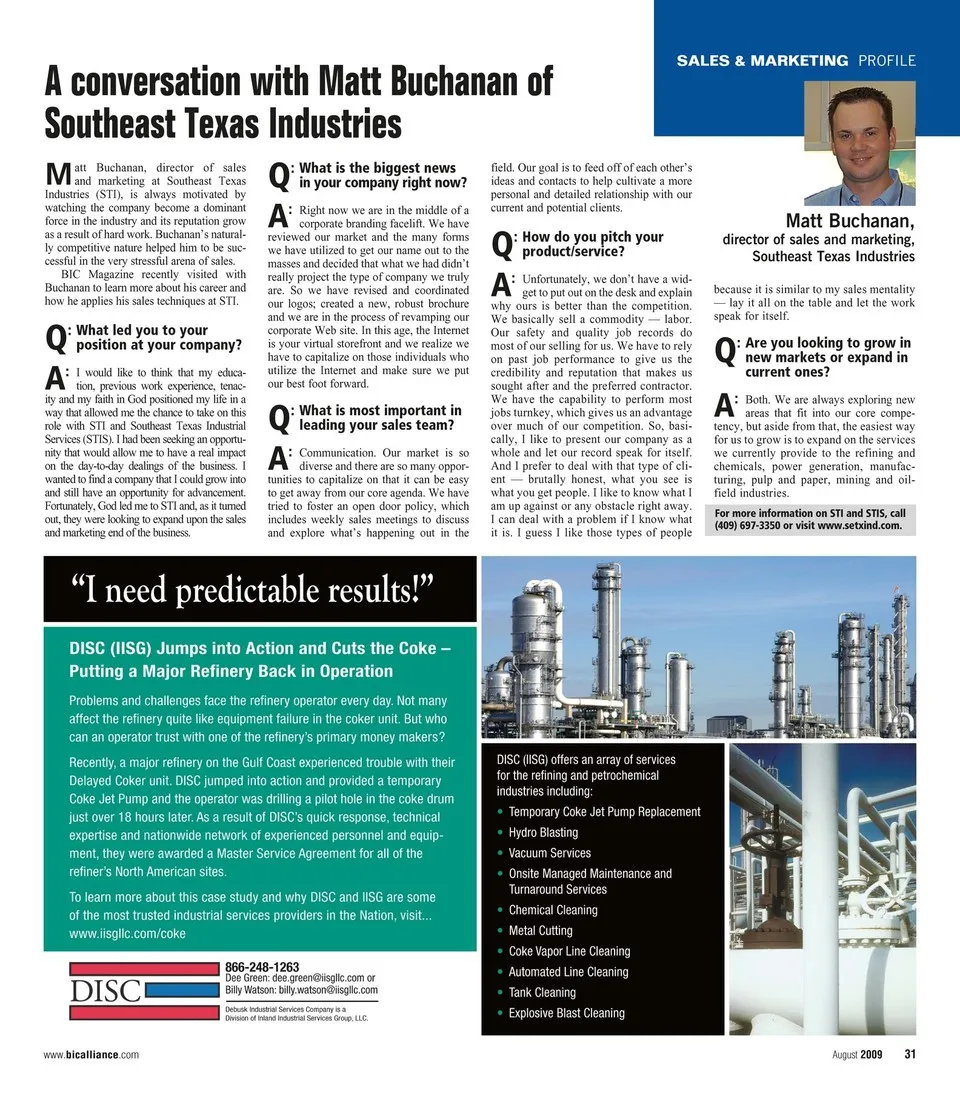 SALES & MARKETING PROFILE

A conversation with Matt Buchanan of Southeast Texas Industries

Matt Buchanan, director of sales and marketing at Southeast Texas Industries (STI), is always motivated by watching the company become a dominant force in the industry and its reputation grow as a result of hard work. Buchanan's naturally competitive nature helped him to be successful in the very stressful arena of sales.

BIC Magazine recently visited with Buchanan to learn more about his career and how he applies his sales techniques at STI.

Q: What led you to your position at your company?

A: I would like to think that my education, previous work experience, tenacity and my faith in God positioned my life in a way that allowed me the chance to take on this role with STI and Southeast Texas Industrial Services (STIS). I had been seeking an opportunity that would allow me to have a real impact on the day-to-day dealings of the business. I wanted to find a company that I could grow into and still have an opportunity for advancement. Fortunately, God led me to STI and, as it turned out, they were looking to expand upon the sales and marketing end of the business.

Q: What is the biggest news in your company right now?

A: Right now we are in the middle of a corporate branding facelift. We have reviewed our market and the many forms we have utilized to get our name out to the masses and decided that what we had didn't really project the type of company we truly are. So we have revised and coordinated our logos; created a new, robust brochure and we are in the process of revamping our corporate Web site. In this age, the Internet is your virtual storefront and we realize we have to capitalize on those individuals who utilize the Internet and make sure we put our best foot forward.

Q: What is most important in leading your sales team?

A: Communication. Our market is so diverse and there are so many opportunities to capitalize on that it can be easy to get away from our core agenda. We have tried to foster an open door policy, which includes weekly sales meetings to discuss and explore what's happening out in the field. Our goal is to feed off of each other's ideas and contacts to help cultivate a more personal and detailed relationship with our current and potential clients.

Q: How do you pitch your product/service?

A: Unfortunately, we don't have a widget to put out on the desk and explain why ours is better than the competition. We basically sell a commodity — labor. Our safety and quality job records do most of our selling for us. We have to rely on past job performance to give us the credibility and reputation that makes us sought after and the preferred contractor. We have the capability to perform most jobs turnkey, which gives us an advantage over much of our competition. So, basically, I like to present our company as a whole and let our record speak for itself. And I prefer to deal with that type of client — brutally honest, what you see is what you get people. I like to know what I am up against or any obstacle right away. I can deal with a problem if I know what it is. I guess I like those types of people because it is similar to my sales mentality — lay it all on the table and let the work speak for itself.

Matt Buchanan,
director of sales and marketing,
Southeast Texas Industries

Q: Are you looking to grow in new markets or expand in current ones?

A: Both. We are always exploring new areas that fit into our core competency, but aside from that, the easiest way for us to grow is to expand on the services we currently provide to the refining and chemicals, power generation, manufacturing, pulp and paper, mining and oilfield industries.

For more information on STI and STIS, call (409) 697-3350 or visit www.setxind.com.

"I need predictable results!"

DISC (IISG) Jumps into Action and Cuts the Coke – Putting a Major Refinery Back in Operation

Problems and challenges face the refinery operator every day. Not many affect the refinery quite like equipment failure in the coker unit. But who can an operator trust with one of the refinery's primary money makers?

Recently, a major refinery on the Gulf Coast experienced trouble with their Delayed Coker unit. DISC jumped into action and provided a temporary Coke Jet Pump and the operator was drilling a pilot hole in the coke drum just over 18 hours later. As a result of DISC's quick response, technical expertise and nationwide network of experienced personnel and equipment, they were awarded a Master Service Agreement for all of the refiner's North American sites.

To learn more about this case study and why DISC and IISG are some of the most trusted industrial services providers in the Nation, visit... www.iisgllc.com/coke

DISC
866-248-1263
Dee Green: dee.green@iisgllc.com or
Billy Watson: billy.watson@iisgllc.com
Debusk Industrial Services Company is a Division of Inland Industrial Services Group, LLC.

DISC (IISG) offers an array of services for the refining and petrochemical industries including:
• Temporary Coke Jet Pump Replacement
• Hydro Blasting
• Vacuum Services
• Onsite Managed Maintenance and Turnaround Services
• Chemical Cleaning
• Metal Cutting
• Coke Vapor Line Cleaning
• Automated Line Cleaning
• Tank Cleaning
• Explosive Blast Cleaning

www.bicalliance.com
August 2009 31